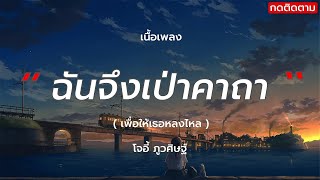 กดติดตาม

เนื้อเพลง

" ฉันจึงเป่าคาถา "

( เพื่อให้เธอหลงไหล )

โจอี้ ภูวศิษฐ์